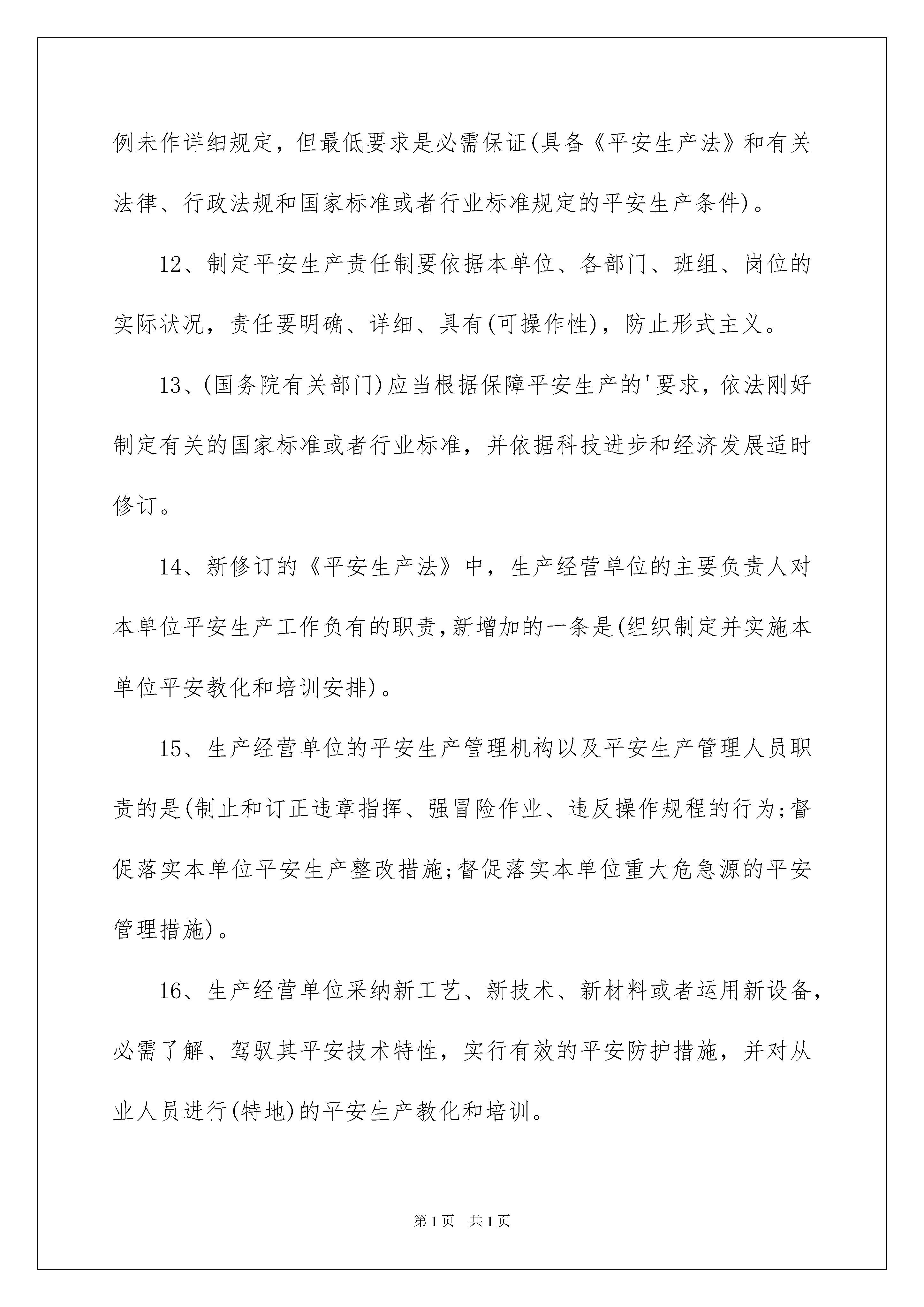 例未作详细规定，但最低要求是必需保证(具备《平安生产法》和有关法律、行政法规和国家标准或者行业标准规定的平安生产条件)。

12、制定平安生产责任制要依据本单位、各部门、班组、岗位的实际状况，责任要明确、详细、具有(可操作性)，防止形式主义。

13、(国务院有关部门)应当根据保障平安生产的'要求，依法刚好制定有关的国家标准或者行业标准，并依据科技进步和经济发展适时修订。

14、新修订的《平安生产法》中，生产经营单位的主要负责人对本单位平安生产工作负有的职责,新增加的一条是(组织制定并实施本单位平安教化和培训安排)。

15、生产经营单位的平安生产管理机构以及平安生产管理人员职责的是(制止和订正违章指挥、强冒险作业、违反操作规程的行为;督促落实本单位平安生产整改措施;督促落实本单位重大危急源的平安管理措施)。

16、生产经营单位采纳新工艺、新技术、新材料或者运用新设备，必需了解、驾驭其平安技术特性，实行有效的平安防护措施，并对从业人员进行(特地)的平安生产教化和培训。

第1页 共1页